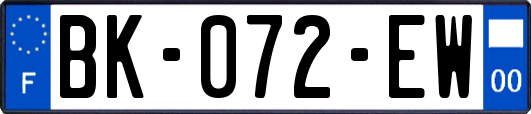 F
BK-072-EW
00